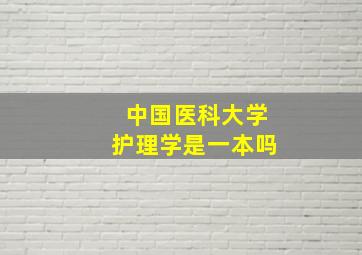 中国医科大学
护理学是一本吗